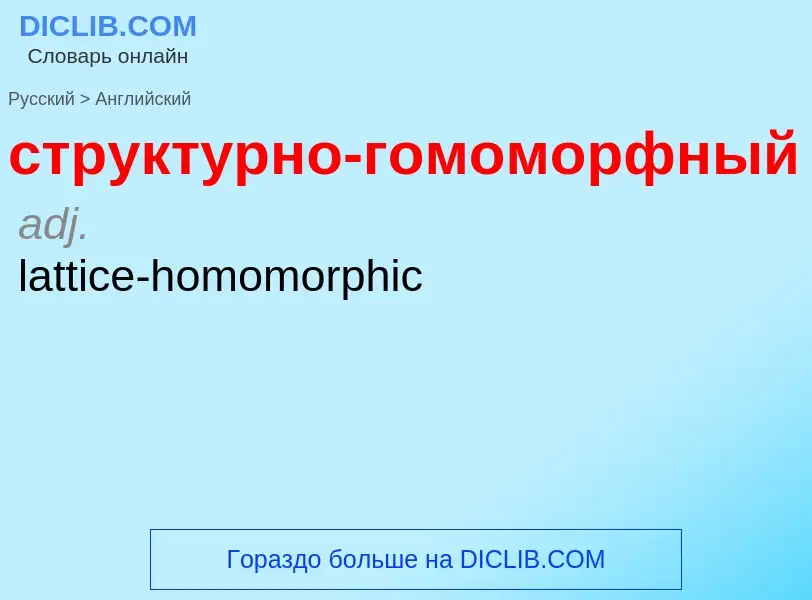 DICLIB.COM
Словарь онлайн

Русский > Английский

структурно-гомоморфный

adj.

lattice-homomorphic

Гораздо больше на DICLIB.COM